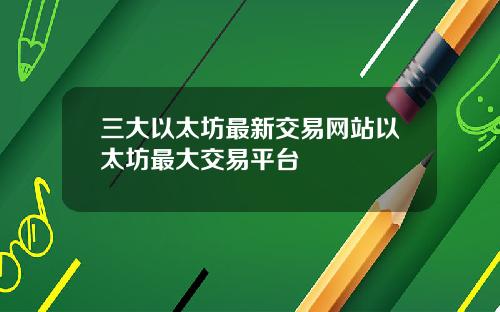 三大以太坊最新交易网站以太坊最大交易平台